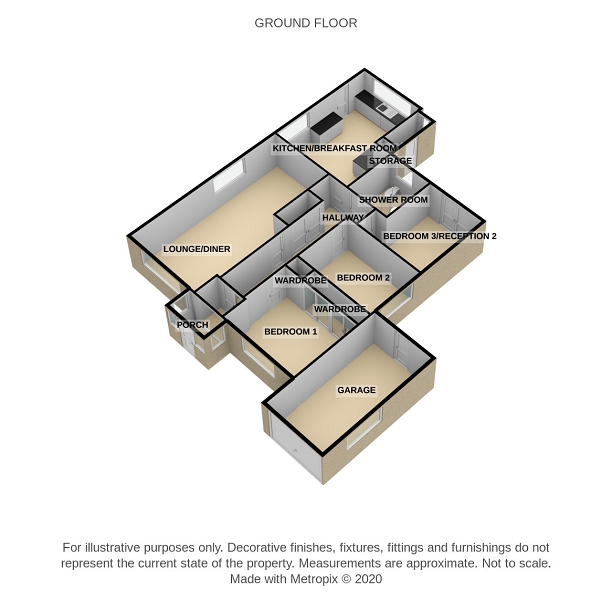 GROUND FLOOR

KITCHEN/BREAKFAST ROOM
STORAGE
SHOWER ROOM
HALLWAY
BEDROOM 3/RECEPTION 2
LOUNGE/DINER
WARDROBE
BEDROOM 2
WARDROBE
PORCH
BEDROOM 1
GARAGE

For illustrative purposes only. Decorative finishes, fixtures, fittings and furnishings do not represent the current state of the property. Measurements are approximate. Not to scale.
Made with Metropix © 2020